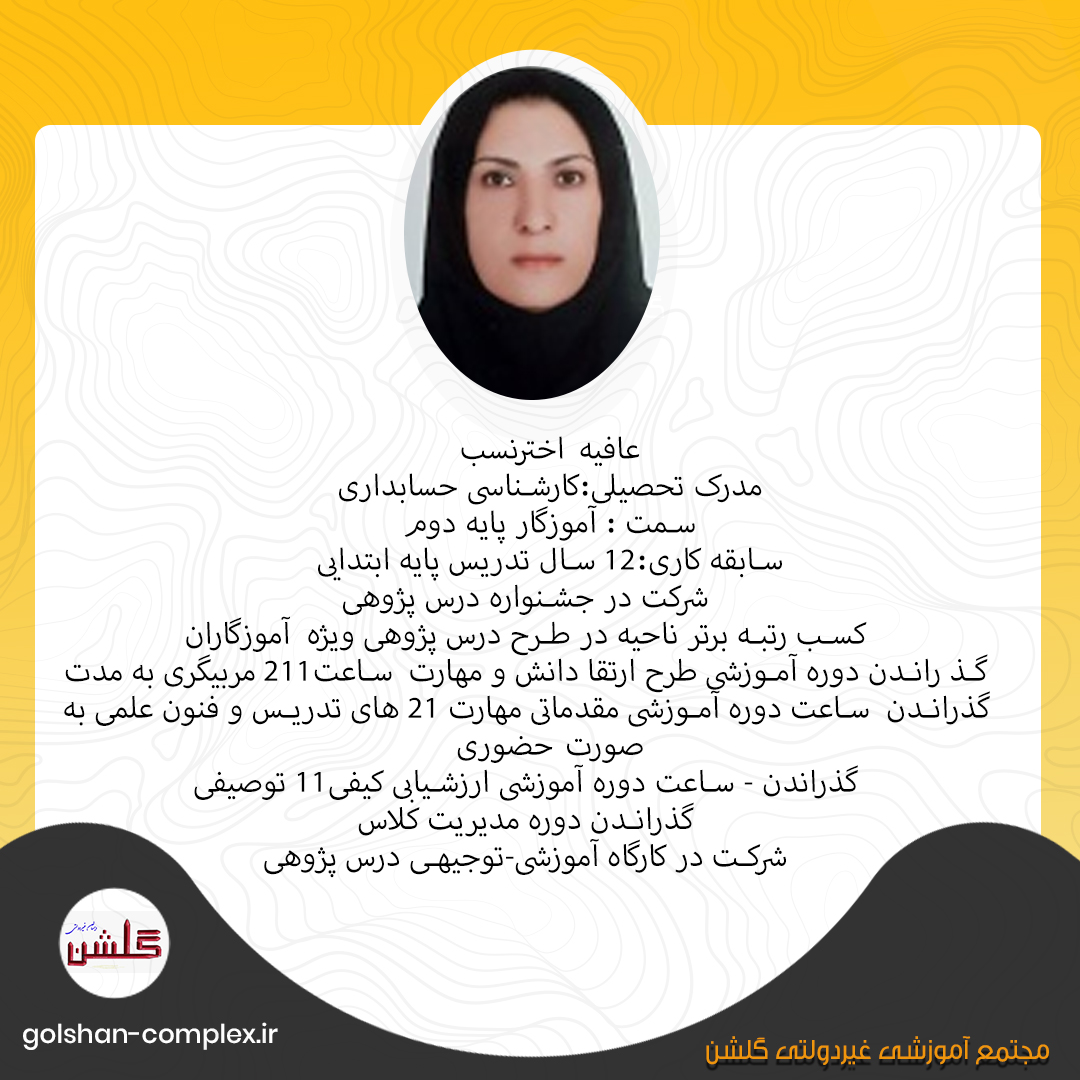 عافیه اخترنسب
مدرک تحصیلی:کارشناسی حسابداری
سمت : آموزگار پایه دوم
سابقه کاری:12 سال تدریس پایه ابتدایی
شرکت در جشنواره درس پژوهی
کسب رتبه برتر ناحیه در طرح درس پژوهی ویژه آموزگاران
گذ راندن دوره آموزشی طرح ارتقا دانش و مهارت ساعت211 مربیگری به مدت
گذراندن ساعت دوره آموزشی مقدماتی مهارت 21 های تدریس و فنون علمی به صورت حضوری
گذراندن - ساعت دوره آموزشی ارزشیابی کیفی11 توصیفی
گذراندن دوره مدیریت کلاس
شرکت در کارگاه آموزشی-توجیهی درس پژوهی

گلشن

golshan-complex.ir

مجتمع آموزشی غیردولتی گلشن